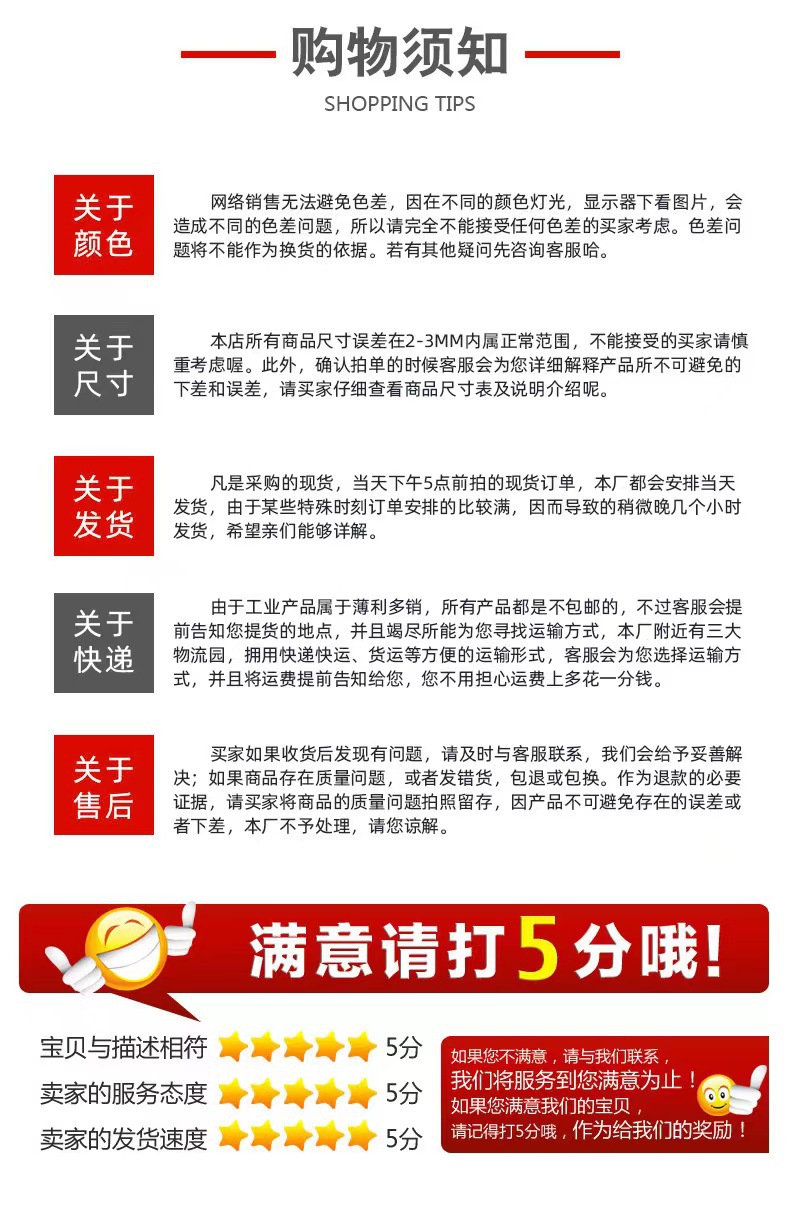 购物须知
SHOPPING TIPS

关于颜色

网络销售无法避免色差，因在不同的颜色灯光，显示器下看图片，会造成不同的色差问题，所以请完全不能接受任何色差的买家考虑。色差问题将不能作为换货的依据。若有其他疑问先咨询客服哈。

关于尺寸

本店所有商品尺寸误差在2-3MM内属正常范围，不能接受的买家请慎重考虑喔。此外，确认拍单的时候客服会为您详细解释产品所不可避免的下差和误差，请买家仔细查看商品尺寸表及说明介绍呢。

关于发货

凡是采购的现货，当天下午5点前拍的现货订单，本厂都会安排当天发货，由于某些特殊时刻订单安排的比较满，因而导致的稍微晚几个小时发货，希望亲们能够详解。

关于快递

由于工业产品属于薄利多销，所有产品都是不包邮的，不过客服会提前告知您提货的地点，并且竭尽所能为您寻找运输方式，本厂附近有三大物流园，拥用快递快运、货运等方便的运输形式，客服会为您选择运输方式，并且将运费提前告知给您，您不用担心运费上多花一分钱。

关于售后

买家如果收货后发现有问题，请及时与客服联系，我们会给予妥善解决；如果商品存在质量问题，或者发错货，包退或包换。作为退款的必要证据，请买家将商品的质量问题拍照留存，因产品不可避免存在的误差或者下差，本厂不予处理，请您谅解。

满意请打5分哦！

宝贝与描述相符 5分
卖家的服务态度 5分
卖家的发货速度 5分

如果您不满意，请与我们联系，
我们将服务到您满意为止！
如果您满意我们的宝贝，
请记得打5分哦，作为给我们的奖励！